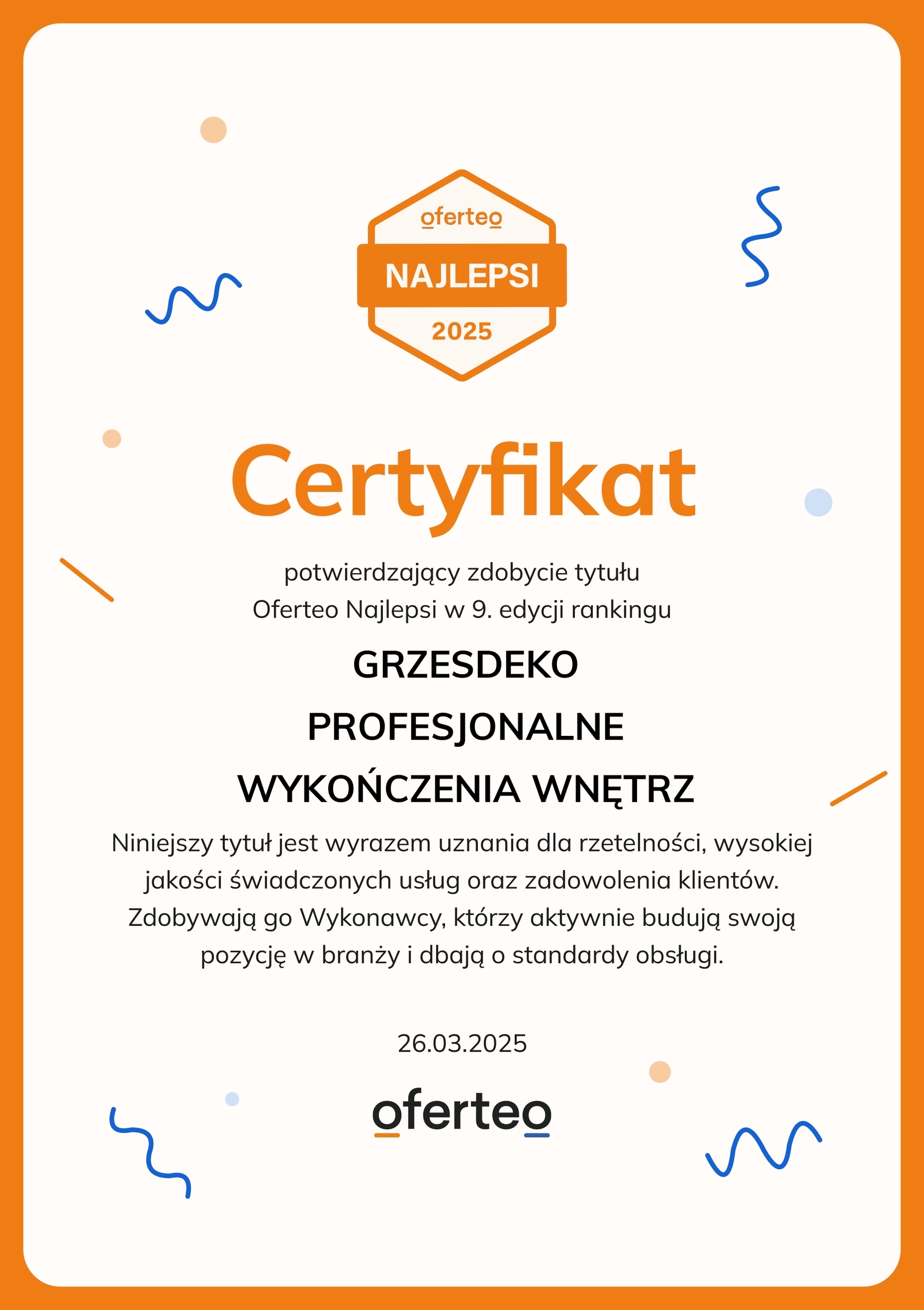 oferteo
NAJLEPSI
2025

Certyfikat

potwierdzający zdobycie tytułu
Oferteo Najlepsi w 9. edycji rankingu

GRZESDEKO
PROFESJONALNE
WYKOŃCZENIA WNĘTRZ

Niniejszy tytuł jest wyrazem uznania dla rzetelności, wysokiej jakości świadczonych usług oraz zadowolenia klientów. Zdobywają go Wykonawcy, którzy aktywnie budują swoją pozycję w branży i dbają o standardy obsługi.

26.03.2025

oferteo